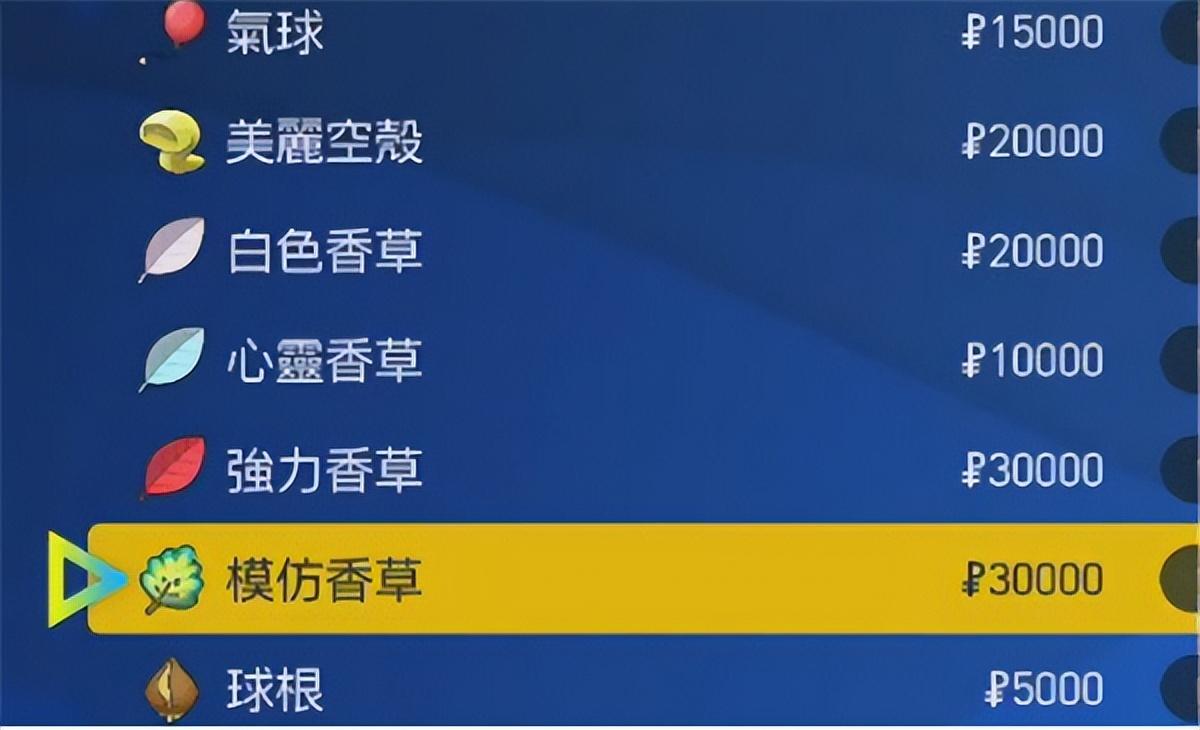 氣球 ₽15000
美麗空殼 ₽20000
白色香草 ₽20000
心靈香草 ₽10000
強力香草 ₽30000
模仿香草 ₽30000
球根 ₽5000